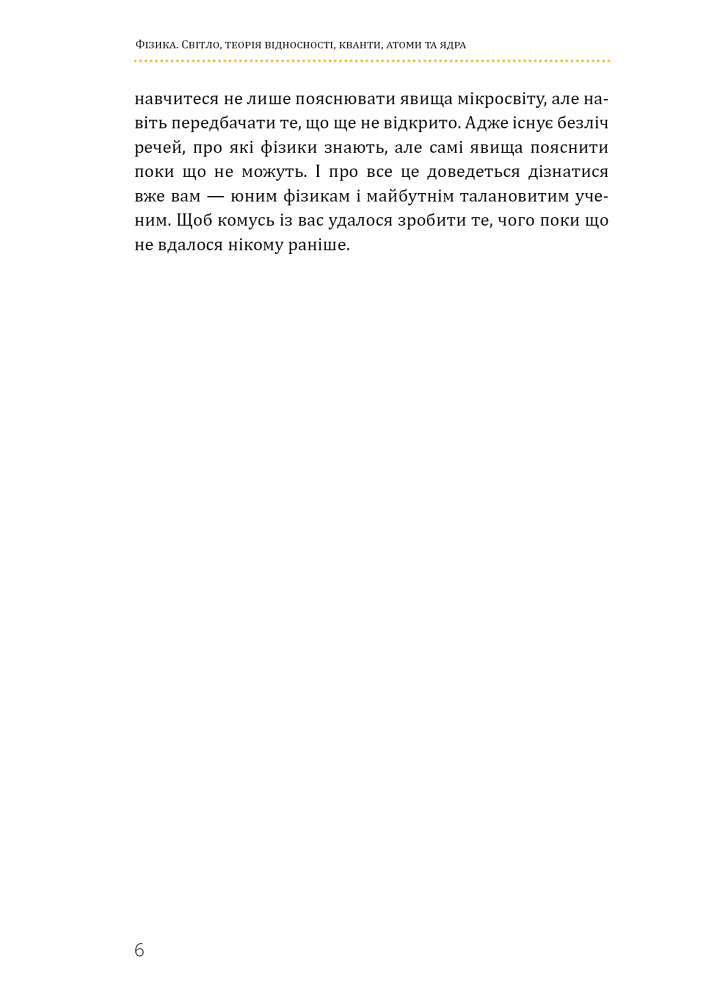 Фізика. Світло, теорія відносності, кванти, атоми та ядра

навчитеся не лише пояснювати явища мікросвіту, але навіть передбачати те, що ще не відкрито. Адже існує безліч речей, про які фізики знають, але самі явища пояснити поки що не можуть. І про все це доведеться дізнатися вже вам — юним фізикам і майбутнім талановитим ученим. Щоб комусь із вас удалося зробити те, чого поки що не вдалося нікому раніше.

6